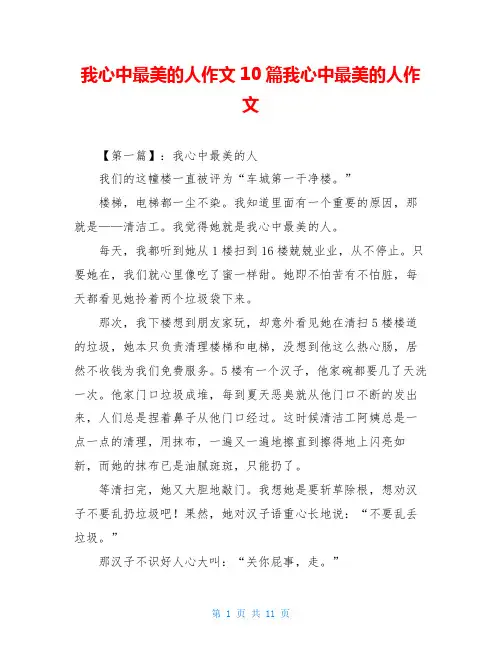 我心中最美的人作文10篇我心中最美的人作文

【第一篇】：我心中最美的人

我们的这幢楼一直被评为“车城第一干净楼。”

楼梯，电梯都一尘不染。我知道里面有一个重要的原因，那就是——清洁工。我觉得她就是我心中最美的人。

每天，我都听到她从1楼扫到16楼兢兢业业，从不停止。只要她在，我们就心里像吃了蜜一样甜。她即不怕苦有不怕脏，每天都看见她拎着两个垃圾袋下来。

那次，我下楼想到朋友家玩，却意外看见她在清扫5楼楼道的垃圾，她本只负责清理楼梯和电梯，没想到他这么热心肠，居然不收钱为我们免费服务。5楼有一个汉子，他家碗都要几了天洗一次。他家门口垃圾成堆，每到夏天恶臭就从他门口不断的发出来，人们总是捏着鼻子从他门口经过。这时候清洁工阿姨总是一点一点的清理，用抹布，一遍又一遍地擦直到擦得地上闪亮如新，而她的抹布已是油腻斑斑，只能扔了。

等清扫完，她又大胆地敲门。我想她是要斩草除根，想劝汉子不要乱扔垃圾吧！果然，她对汉子语重心长地说：“不要乱丢垃圾。”

那汉子不识好人心大叫：“关你屁事，走。”

第 1 页 共 11 页